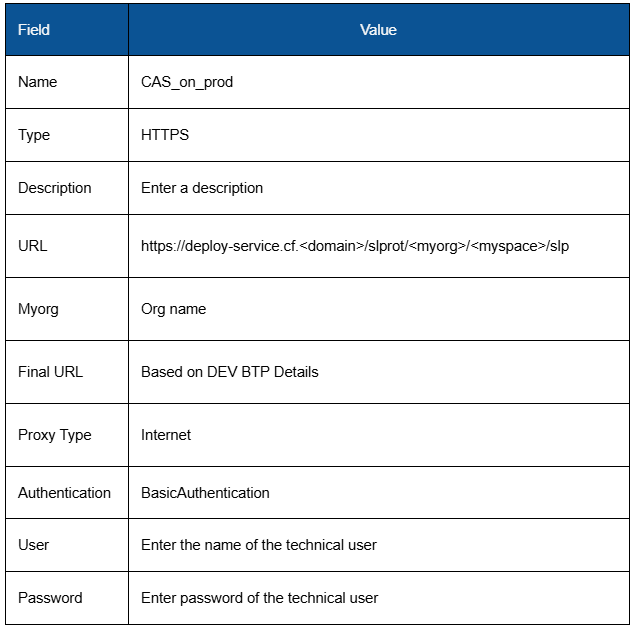 | Field | Value |
|---|---|
| Name | CAS_on_prod |
| Type | HTTPS |
| Description | Enter a description |
| URL | https://deploy-service.cf.<domain>/slprot/<myorg>/<myspace>/slp |
| Myorg | Org name |
| Final URL | Based on DEV BTP Details |
| Proxy Type | Internet |
| Authentication | BasicAuthentication |
| User | Enter the name of the technical user |
| Password | Enter password of the technical user |